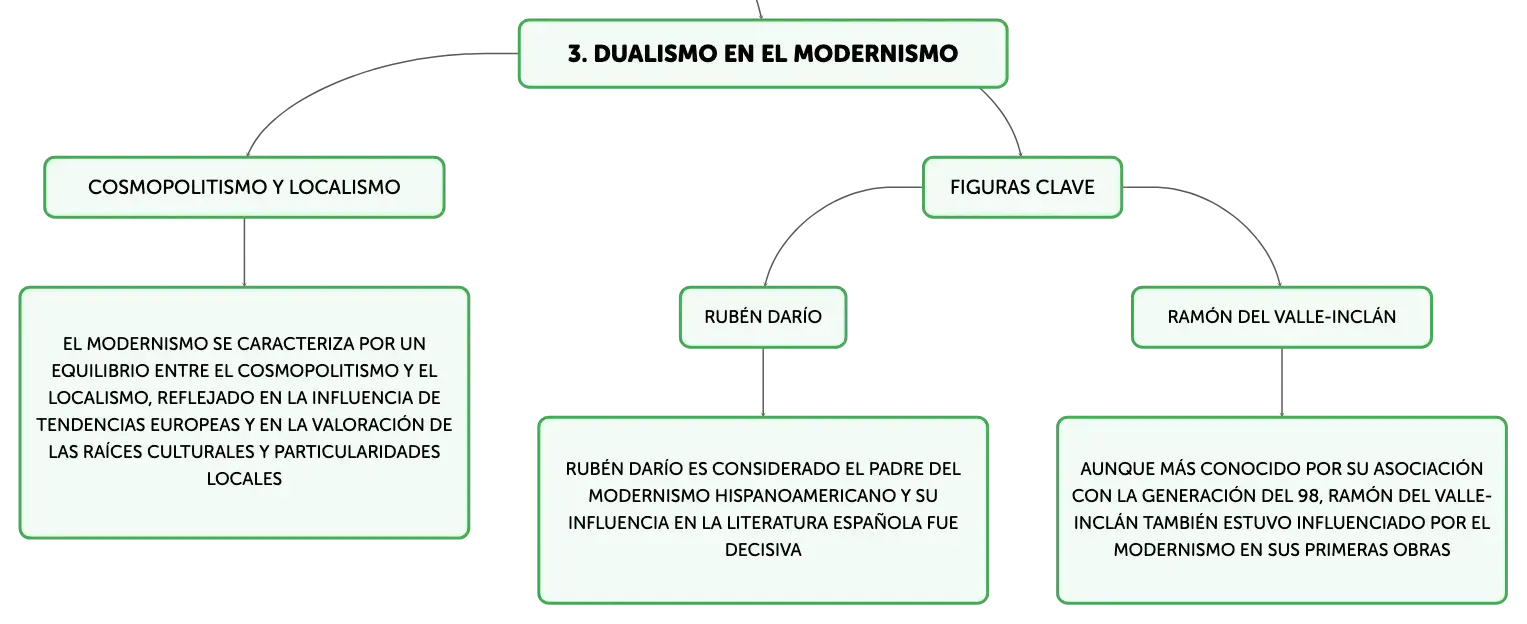 3. DUALISMO EN EL MODERNISMO

COSMOPOLITISMO Y LOCALISMO

EL MODERNISMO SE CARACTERIZA POR UN EQUILIBRIO ENTRE EL COSMOPOLITISMO Y EL LOCALISMO, REFLEJADO EN LA INFLUENCIA DE TENDENCIAS EUROPEAS Y EN LA VALORACIÓN DE LAS RAÍCES CULTURALES Y PARTICULARIDADES LOCALES

FIGURAS CLAVE

RUBÉN DARÍO

RUBÉN DARÍO ES CONSIDERADO EL PADRE DEL MODERNISMO HISPANOAMERICANO Y SU INFLUENCIA EN LA LITERATURA ESPAÑOLA FUE DECISIVA

RAMÓN DEL VALLE-INCLÁN

AUNQUE MÁS CONOCIDO POR SU ASOCIACIÓN CON LA GENERACIÓN DEL 98, RAMÓN DEL VALLE-INCLÁN TAMBIÉN ESTUVO INFLUENCIADO POR EL MODERNISMO EN SUS PRIMERAS OBRAS